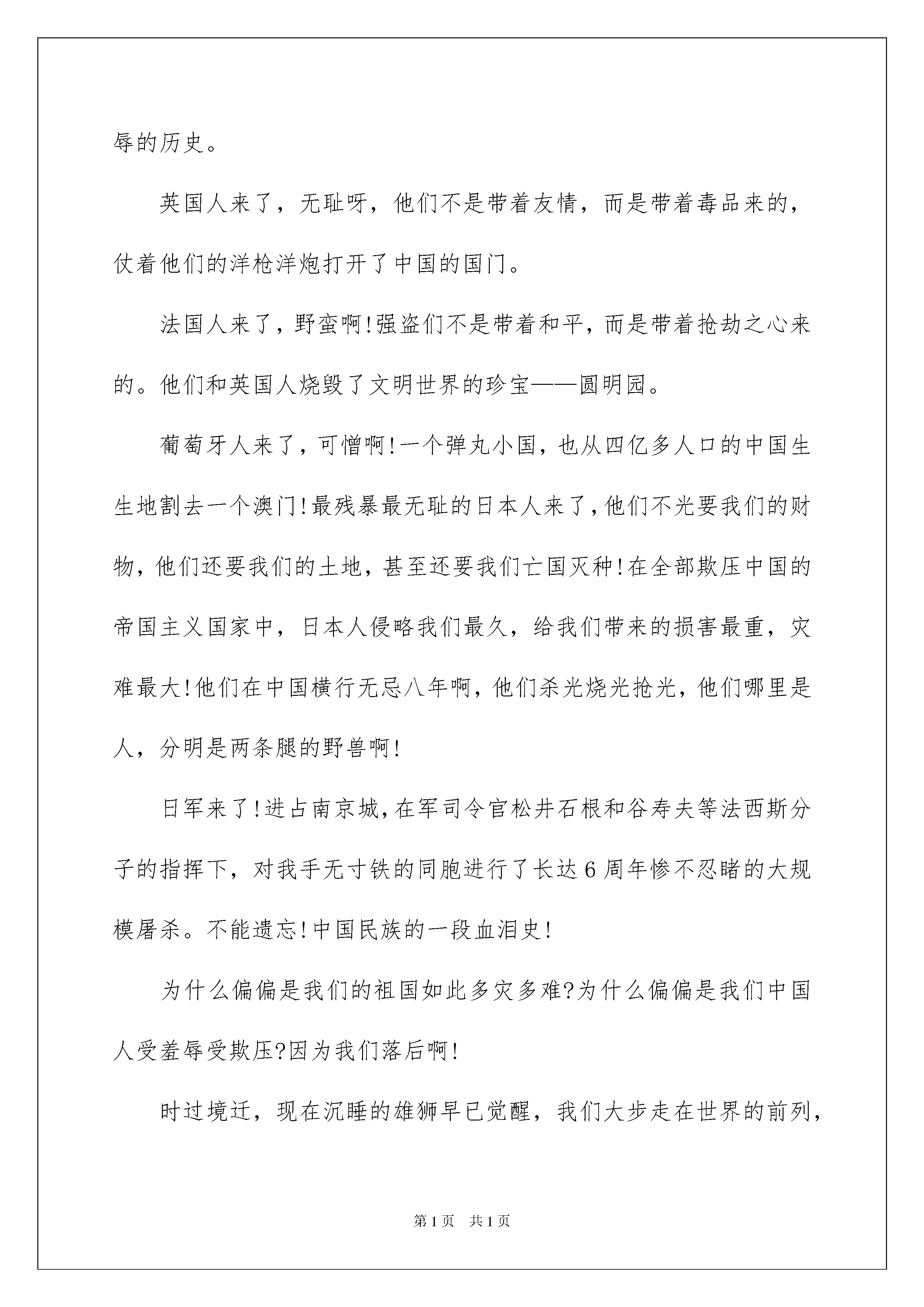 辱的历史。

英国人来了，无耻呀，他们不是带着友情，而是带着毒品来的，仗着他们的洋枪洋炮打开了中国的国门。

法国人来了，野蛮啊!强盗们不是带着和平，而是带着抢劫之心来的。他们和英国人烧毁了文明世界的珍宝——圆明园。

葡萄牙人来了，可憎啊!一个弹丸小国，也从四亿多人口的中国生生地割去一个澳门!最残暴最无耻的日本人来了,他们不光要我们的财物，他们还要我们的土地，甚至还要我们亡国灭种!在全部欺压中国的帝国主义国家中，日本人侵略我们最久，给我们带来的损害最重，灾难最大!他们在中国横行无忌八年啊，他们杀光烧光抢光，他们哪里是人，分明是两条腿的野兽啊!

日军来了!进占南京城,在军司令官松井石根和谷寿夫等法西斯分子的指挥下，对我手无寸铁的同胞进行了长达6周年惨不忍睹的大规模屠杀。不能遗忘!中国民族的一段血泪史!

为什么偏偏是我们的祖国如此多灾多难?为什么偏偏是我们中国人受羞辱受欺压?因为我们落后啊!

时过境迁，现在沉睡的雄狮早已觉醒，我们大步走在世界的前列，

第1页 共1页